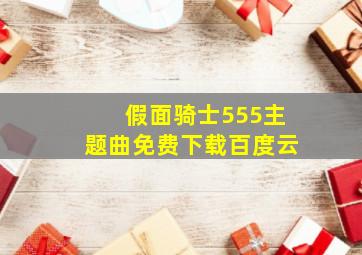 假面骑士555主题曲免费下载百度云